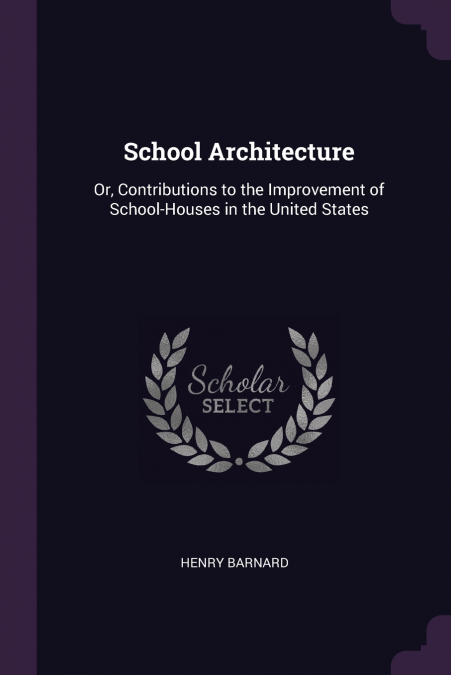 School Architecture

Or, Contributions to the Improvement of School-Houses in the United States

Scholar
SELECT

HENRY BARNARD